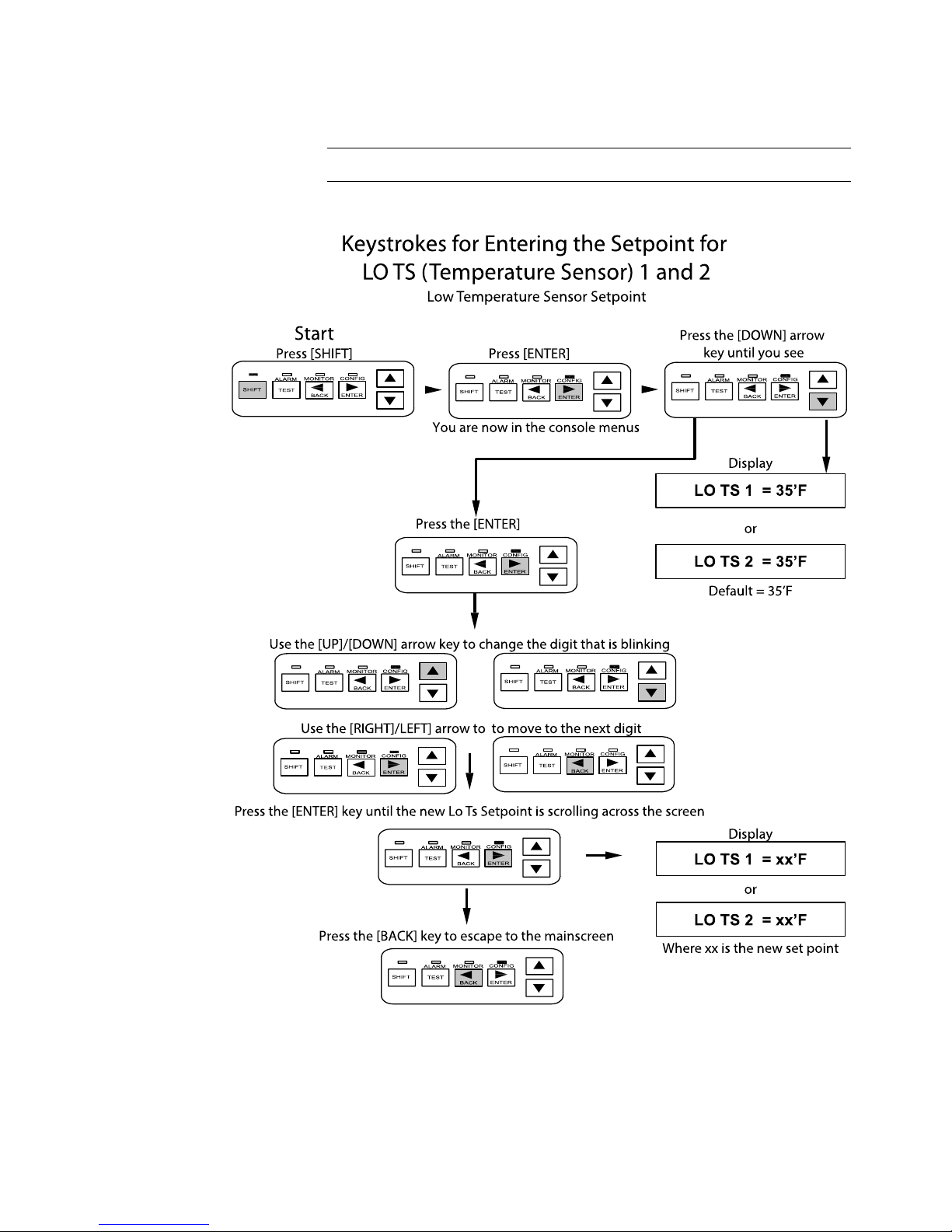 Keystrokes for Entering the Setpoint for LO TS (Temperature Sensor) 1 and 2

Low Temperature Sensor Setpoint

Start

Press [SHIFT]

SHIFT ALARM TEST MONITOR BACK CONFIG ENTER

Press [ENTER]

SHIFT ALARM TEST MONITOR BACK CONFIG ENTER

You are now in the console menus

Press the [DOWN] arrow key until you see

SHIFT ALARM TEST MONITOR BACK CONFIG ENTER

Display

LO TS 1 = 35'F

or

LO TS 2 = 35'F

Default = 35'F

Press the [ENTER]

SHIFT ALARM TEST MONITOR BACK CONFIG ENTER

Use the [UP]/[DOWN] arrow key to change the digit that is blinking

SHIFT ALARM TEST MONITOR BACK CONFIG ENTER

SHIFT ALARM TEST MONITOR BACK CONFIG ENTER

Use the [RIGHT]/LEFT] arrow to to move to the next digit

SHIFT ALARM TEST MONITOR BACK CONFIG ENTER

SHIFT ALARM TEST MONITOR BACK CONFIG ENTER

Press the [ENTER] key until the new Lo Ts Setpoint is scrolling across the screen

SHIFT ALARM TEST MONITOR BACK CONFIG ENTER

Display

LO TS 1 = xx'F

or

LO TS 2 = xx'F

Where xx is the new set point

Press the [BACK] key to escape to the mainscreen

SHIFT ALARM TEST MONITOR BACK CONFIG ENTER